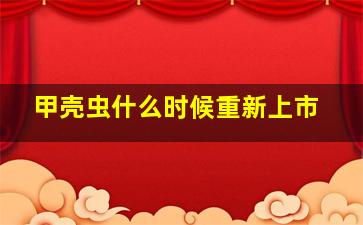 甲壳虫什么时候重新上市